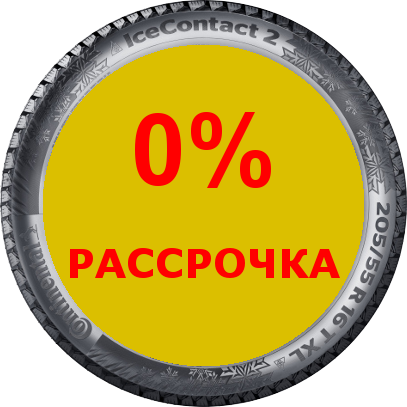 IceContact 2

0%

РАССРОЧКА

205/55 R 16 T XL

Continental